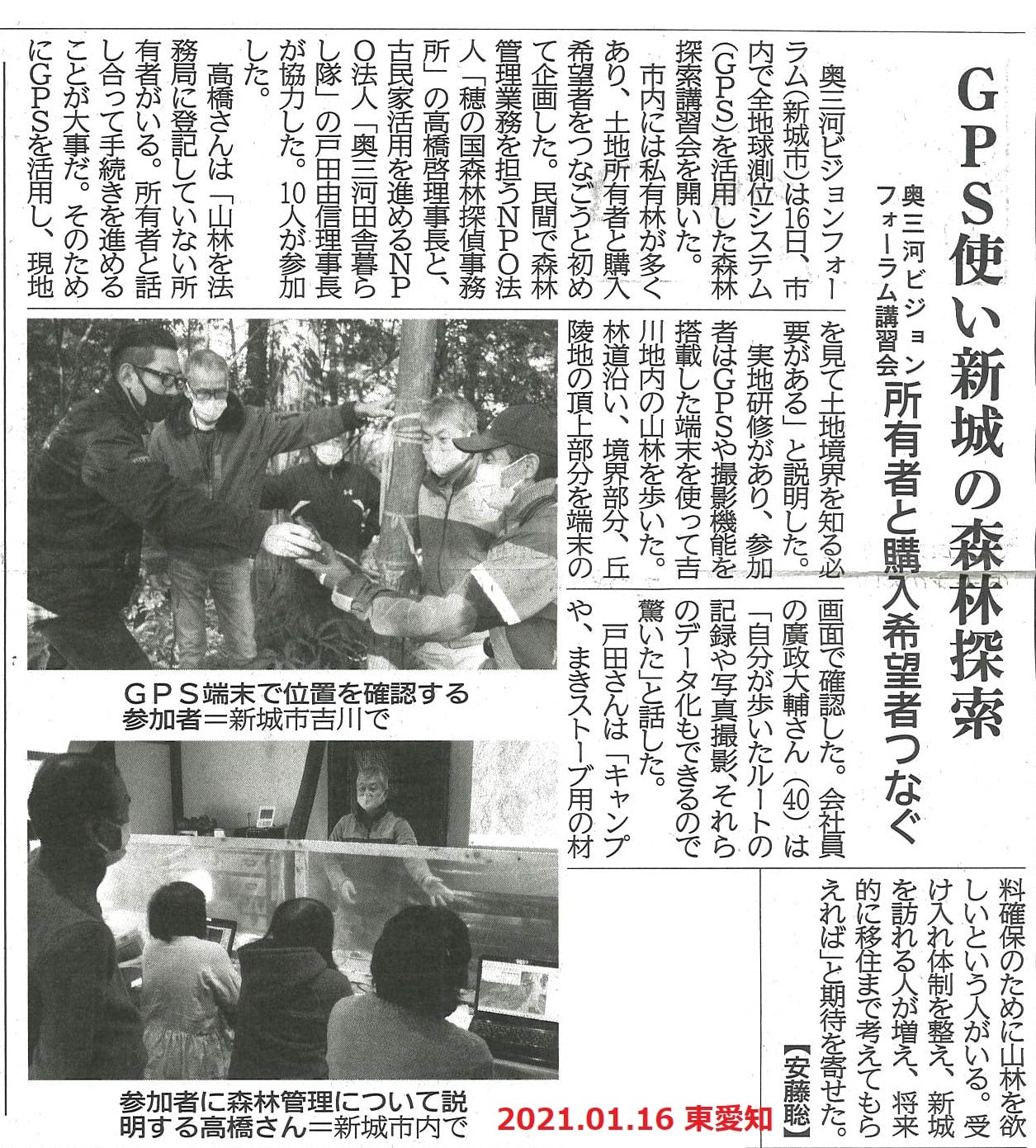 GPS使い新城の森林探索

奥三河ビジョンフォーラム講習会 所有者と購入希望者つなぐ

奥三河ビジョンフォーラム(新城市)は16日、市内で全地球測位システム(GPS)を活用した森林探索講習会を開いた。

市内には私有林が多くあり、土地所有者と購入希望者をつなごうと初めて企画した。民間で森林管理業務を担うNPO法人「穂の国森林探偵事務所」の高橋啓理事長と、古民家活用を進めるNPO法人「奥三河田舎暮らし隊」の戸田由信理事長が協力した。10人が参加した。

高橋さんは「山林を法務局に登記していない所有者がいる。所有者と話し合って手続きを進めることが大事だ。そのためにGPSを活用し、現地を見て土地境界を知る必要がある」と説明した。

実地研修があり、参加者はGPSや撮影機能を搭載した端末を使って吉川地内の山林を歩いた。林道沿い、境界部分、丘陵地の頂上部分を端末の画面で確認した。会社員の廣政大輔さん(40)は「自分が歩いたルートの記録や写真撮影、それらのデータ化もできるので驚いた」と話した。

戸田さんは「キャンプや、まきストーブ用の材料確保のために山林を欲しいという人がいる。受け入れ体制を整え、新城を訪れる人が増え、将来的に移住まで考えてもらえれば」と期待を寄せた。

【安藤聡】

GPS端末で位置を確認する参加者=新城市吉川で

参加者に森林管理について説明する高橋さん=新城市内で

2021.01.16 東愛知